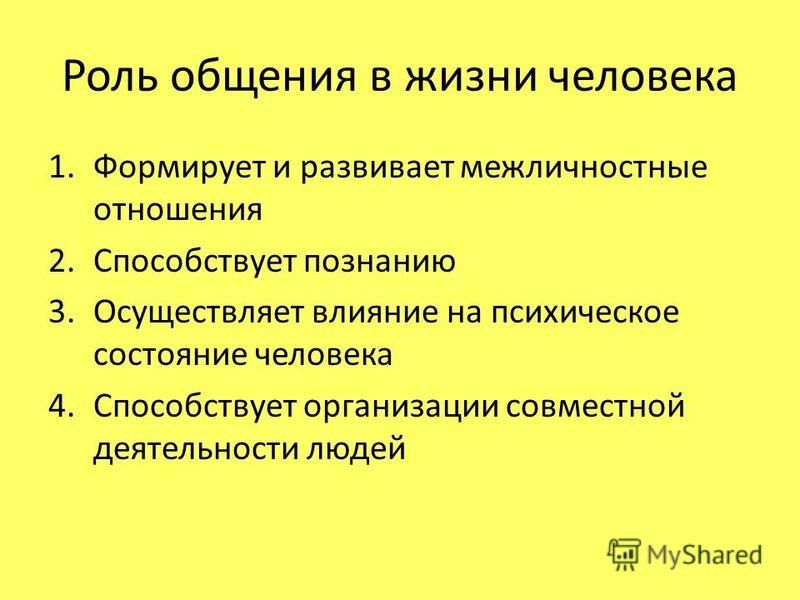 Роль общения в жизни человека

1. Формирует и развивает межличностные отношения
2. Способствует познанию
3. Осуществляет влияние на психическое состояние человека
4. Способствует организации совместной деятельности людей

MyShared